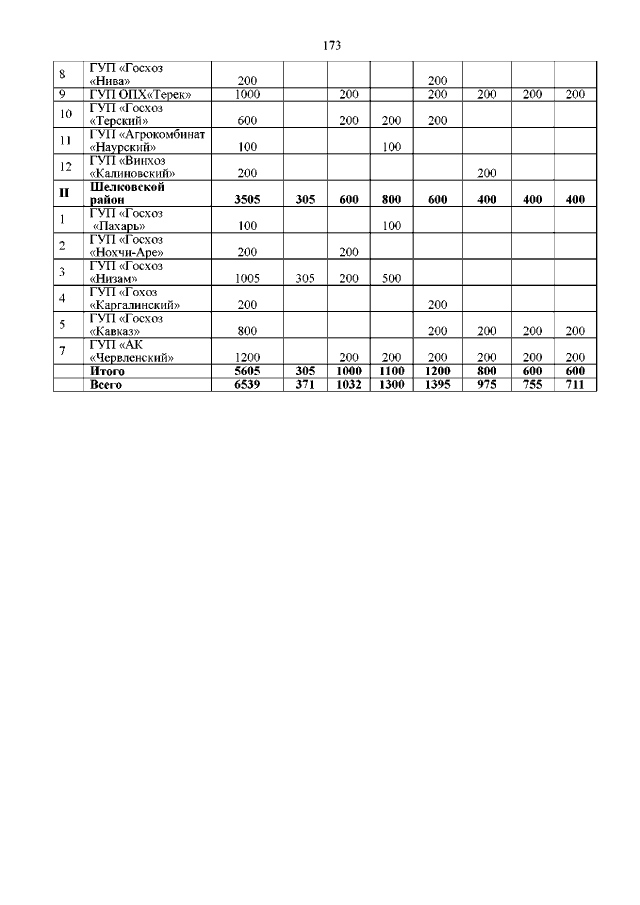 173

| | | | | | | | | | |
|---|---|---|---|---|---|---|---|---|---|
| 8 | ГУП «Госхоз «Нива» | 200 | | | | 200 | | | |
| 9 | ГУП ОПХ«Терек» | 1000 | | 200 | | 200 | 200 | 200 | 200 |
| 10 | ГУП «Госхоз «Терский» | 600 | | 200 | 200 | 200 | | | |
| 11 | ГУП «Агрокомбинат «Наурский» | 100 | | | 100 | | | | |
| 12 | ГУП «Винхоз «Калиновский» | 200 | | | | | 200 | | |
| **II** | **Шелковской район** | **3505** | **305** | **600** | **800** | **600** | **400** | **400** | **400** |
| 1 | ГУП «Госхоз «Пахарь» | 100 | | | 100 | | | | |
| 2 | ГУП «Госхоз «Нохчи-Аре» | 200 | | 200 | | | | | |
| 3 | ГУП «Госхоз «Низам» | 1005 | 305 | 200 | 500 | | | | |
| 4 | ГУП «Гохоз «Каргалинский» | 200 | | | | 200 | | | |
| 5 | ГУП «Госхоз «Кавказ» | 800 | | | | 200 | 200 | 200 | 200 |
| 7 | ГУП «АК «Червленский» | 1200 | | 200 | 200 | 200 | 200 | 200 | 200 |
| | **Итого** | **5605** | **305** | **1000** | **1100** | **1200** | **800** | **600** | **600** |
| | **Всего** | **6539** | **371** | **1032** | **1300** | **1395** | **975** | **755** | **711** |